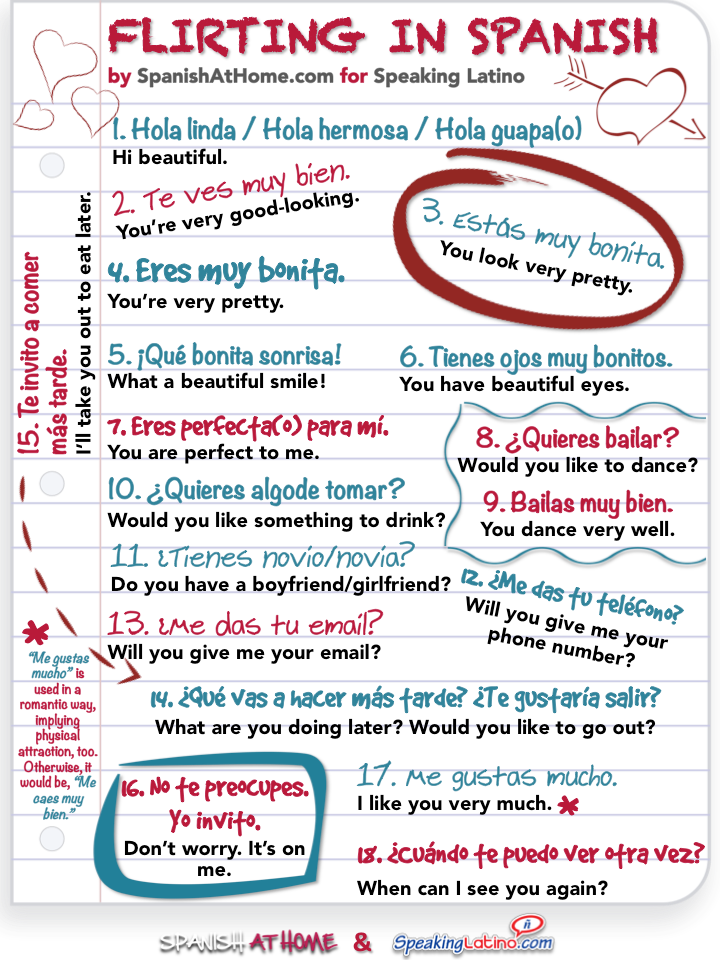 FLIRTING IN SPANISH
by SpanishAtHome.com for Speaking Latino

1. Hola linda / Hola hermosa / Hola guapa(o)
Hi beautiful.

2. Te ves muy bien.
You're very good-looking.

3. Estás muy bonita.
You look very pretty.

4. Eres muy bonita.
You're very pretty.

5. ¡Qué bonita sonrisa!
What a beautiful smile!

6. Tienes ojos muy bonitos.
You have beautiful eyes.

7. Eres perfecta(o) para mí.
You are perfect to me.

8. ¿Quieres bailar?
Would you like to dance?

9. Bailas muy bien.
You dance very well.

10. ¿Quieres algode tomar?
Would you like something to drink?

11. ¿Tienes novio/novia?
Do you have a boyfriend/girlfriend?

12. ¿Me das tu teléfono?
Will you give me your phone number?

13. ¿Me das tu email?
Will you give me your email?

14. ¿Qué vas a hacer más tarde? ¿Te gustaría salir?
What are you doing later? Would you like to go out?

15. Te invito a comer más tarde.
I'll take you out to eat later.

* "Me gustas mucho" is used in a romantic way, implying physical attraction, too. Otherwise, it would be, "Me caes muy bien."

16. No te preocupes. Yo invito.
Don't worry. It's on me.

17. Me gustas mucho.
I like you very much. *

18. ¿Cuándo te puedo ver otra vez?
When can I see you again?

SPANISH AT HOME & SpeakingLatino.com